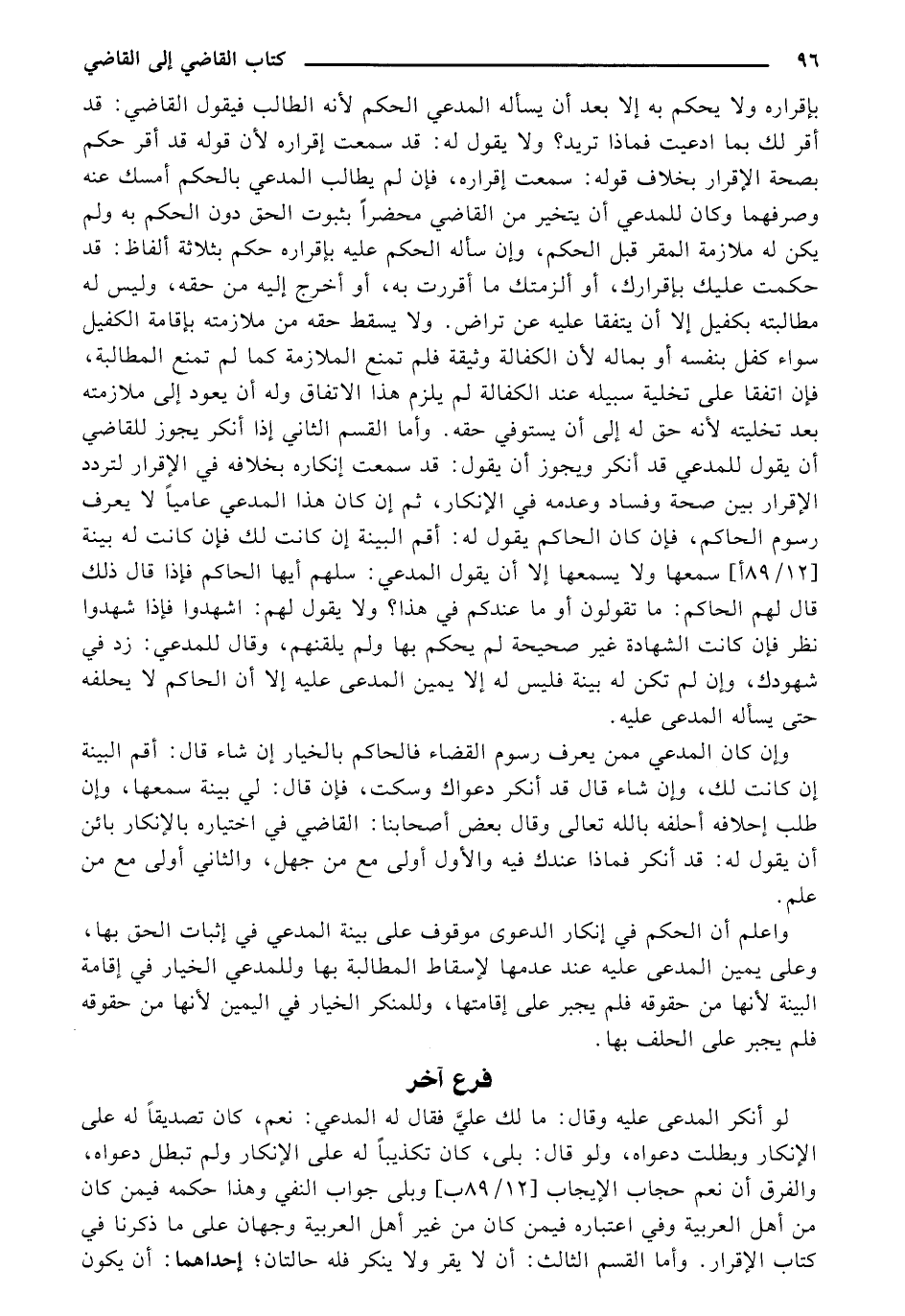 ٩٦ كتاب القاضي إلى القاضي

بإقراره ولا يحكم به إلا بعد أن يسأله المدعي الحكم لأنه الطالب فيقول القاضي: قد أقر لك بما ادعيت فماذا تريد؟ ولا يقول له: قد سمعت إقراره لأن قوله قد أقر حكم بصحة الإقرار بخلاف قوله: سمعت إقراره، فإن لم يطالب المدعي بالحكم أمسك عنه وصرفهما وكان للمدعي أن يتخير من القاضي محضراً بثبوت الحق دون الحكم به ولم يكن له ملازمة المقر قبل الحكم، وإن سأله الحكم عليه بإقراره حكم بثلاثة ألفاظ: قد حكمت عليك بإقرارك، أو ألزمتك ما أقررت به، أو أخرج إليه من حقه، وليس له مطالبته بكفيل إلا أن يتفقا عليه عن تراض. ولا يسقط حقه من ملازمته بإقامة الكفيل سواء كفل بنفسه أو بماله لأن الكفالة وثيقة فلم تمنع الملازمة كما لم تمنع المطالبة، فإن اتفقا على تخلية سبيله عند الكفالة لم يلزم هذا الاتفاق وله أن يعود إلى ملازمته بعد تخليته لأنه حق له إلى أن يستوفي حقه. وأما القسم الثاني إذا أنكر يجوز للقاضي أن يقول للمدعي قد أنكر ويجوز أن يقول: قد سمعت إنكاره بخلافه في الإقرار لتردد الإقرار بين صحة وفساد وعدمه في الإنكار، ثم إن كان هذا المدعي عامياً لا يعرف رسوم الحاكم، فإن كان الحاكم يقول له: أقم البينة إن كانت لك فإن كانت له بينة [١٢/٨٩أ] سمعها ولا يسمعها إلا أن يقول المدعي: سلهم أيها الحاكم فإذا قال ذلك قال لهم الحاكم: ما تقولون أو ما عندكم في هذا؟ ولا يقول لهم: اشهدوا فإذا شهدوا نظر فإن كانت الشهادة غير صحيحة لم يحكم بها ولم يلقنهم، وقال للمدعي: زد في شهودك، وإن لم تكن له بينة فليس له إلا يمين المدعى عليه إلا أن الحاكم لا يحلفه حتى يسأله المدعى عليه.

وإن كان المدعي ممن يعرف رسوم القضاء فالحاكم بالخيار إن شاء قال: أقم البينة إن كانت لك، وإن شاء قال قد أنكر دعواك وسكت، فإن قال: لي بينة سمعها، وإن طلب إحلافه أحلفه بالله تعالى وقال بعض أصحابنا: القاضي في اختياره بالإنكار بائن أن يقول له: قد أنكر فماذا عندك فيه والأول أولى مع من جهل، والثاني أولى مع من علم.

واعلم أن الحكم في إنكار الدعوى موقوف على بينة المدعي في إثبات الحق بها، وعلى يمين المدعى عليه عند عدمها لإسقاط المطالبة بها وللمدعي الخيار في إقامة البينة لأنها من حقوقه فلم يجبر على إقامتها، وللمنكر الخيار في اليمين لأنها من حقوقه فلم يجبر على الحلف بها.

فرع آخر

لو أنكر المدعى عليه وقال: ما لك عليَّ فقال له المدعي: نعم، كان تصديقاً له على الإنكار وبطلت دعواه، ولو قال: بلى، كان تكذيباً له على الإنكار ولم تبطل دعواه، والفرق أن نعم حجاب الإيجاب [١٢/٨٩ب] وبلى جواب النفي وهذا حكمه فيمن كان من أهل العربية وفي اعتباره فيمن كان من غير أهل العربية وجهان على ما ذكرنا في كتاب الإقرار. وأما القسم الثالث: أن لا يقر ولا ينكر فله حالتان؛ إحداهما: أن يكون